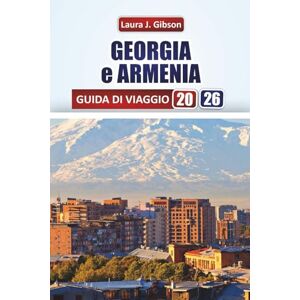 Laura J. Gibson

GEORGIA
e ARMENIA

GUIDA DI VIAGGIO 20 26